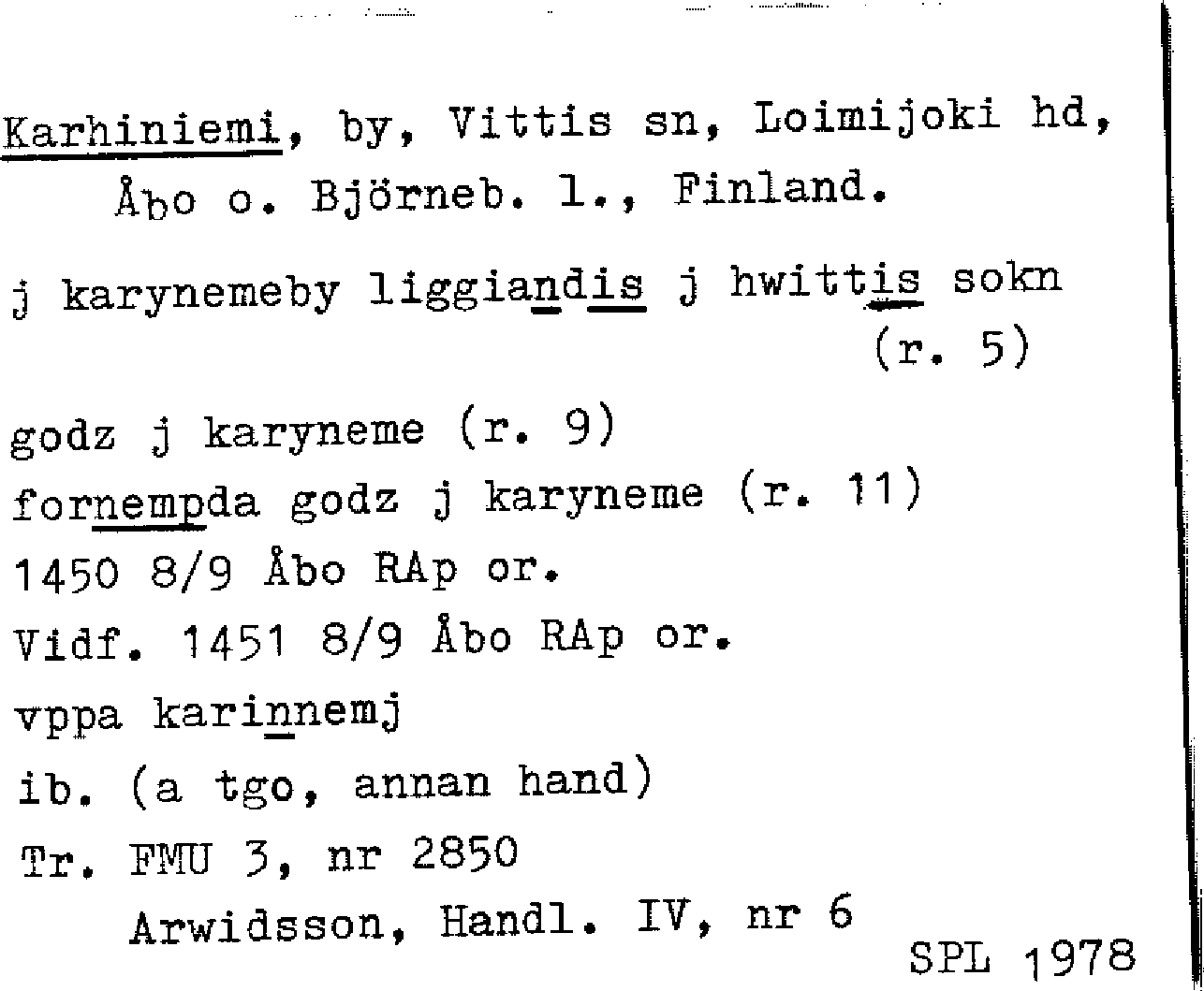 Karhiniemi, by, Vittis sn, Loimijoki hd, Åbo o. Björneb. l., Finland.

j karynemeby liggiandis j hwittis sokn (r. 5)

godz j karyneme (r. 9)
fornempda godz j karyneme (r. 11)
1450 8/9 Åbo RAp or.
Vidf. 1451 8/9 Åbo RAp or.
vppa karinnemj
ib. (a tgo, annan hand)
Tr. FMU 3, nr 2850
Arwidsson, Handl. IV, nr 6

SPL 1978